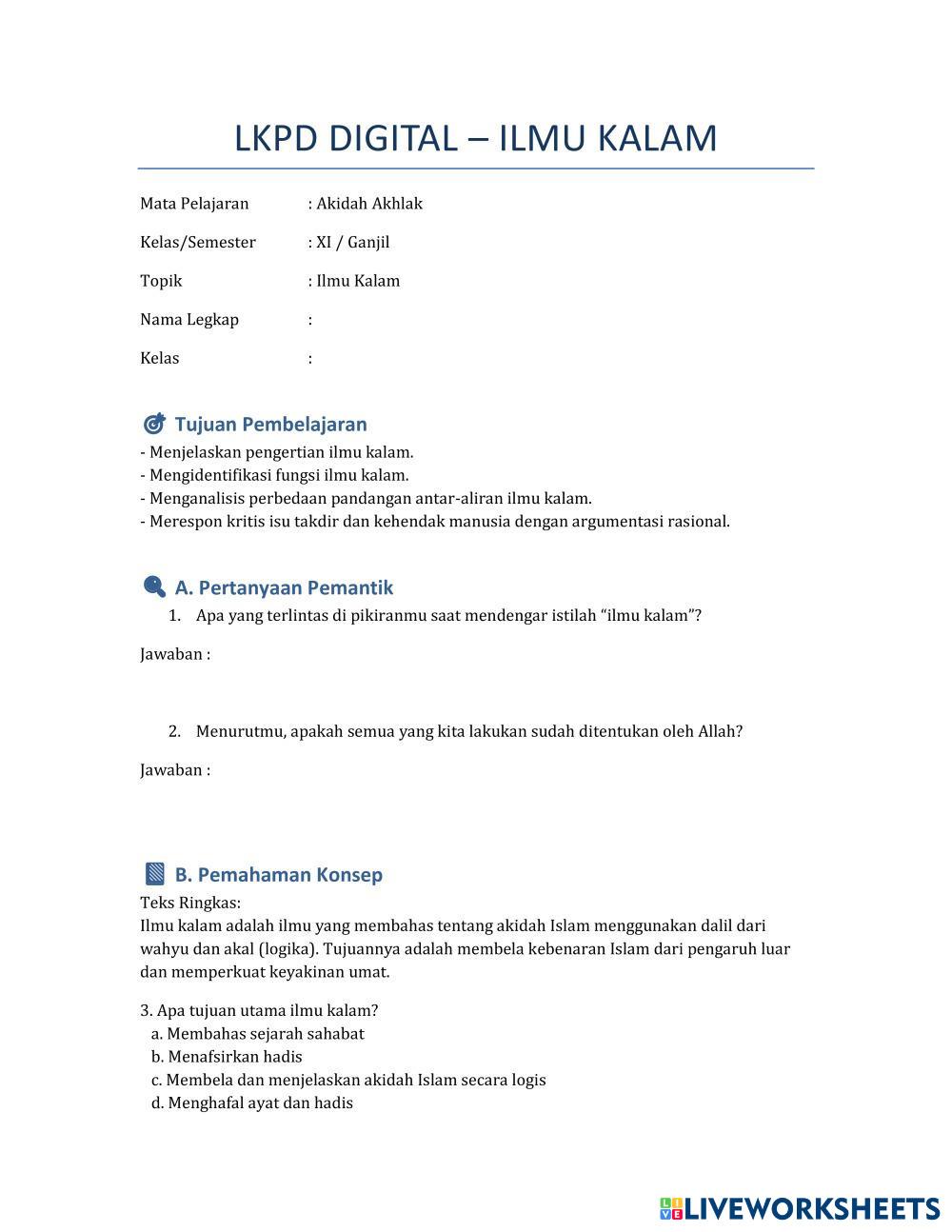 LKPD DIGITAL – ILMU KALAM

Mata Pelajaran : Akidah Akhlak

Kelas/Semester : XI / Ganjil

Topik : Ilmu Kalam

Nama Legkap :

Kelas :

Tujuan Pembelajaran

- Menjelaskan pengertian ilmu kalam.
- Mengidentifikasi fungsi ilmu kalam.
- Menganalisis perbedaan pandangan antar-aliran ilmu kalam.
- Merespon kritis isu takdir dan kehendak manusia dengan argumentasi rasional.

A. Pertanyaan Pemantik

1. Apa yang terlintas di pikiranmu saat mendengar istilah “ilmu kalam”?

Jawaban :

2. Menurutmu, apakah semua yang kita lakukan sudah ditentukan oleh Allah?

Jawaban :

B. Pemahaman Konsep

Teks Ringkas:
Ilmu kalam adalah ilmu yang membahas tentang akidah Islam menggunakan dalil dari wahyu dan akal (logika). Tujuannya adalah membela kebenaran Islam dari pengaruh luar dan memperkuat keyakinan umat.

3. Apa tujuan utama ilmu kalam?
a. Membahas sejarah sahabat
b. Menafsirkan hadis
c. Membela dan menjelaskan akidah Islam secara logis
d. Menghafal ayat dan hadis

LIVEWORKSHEETS